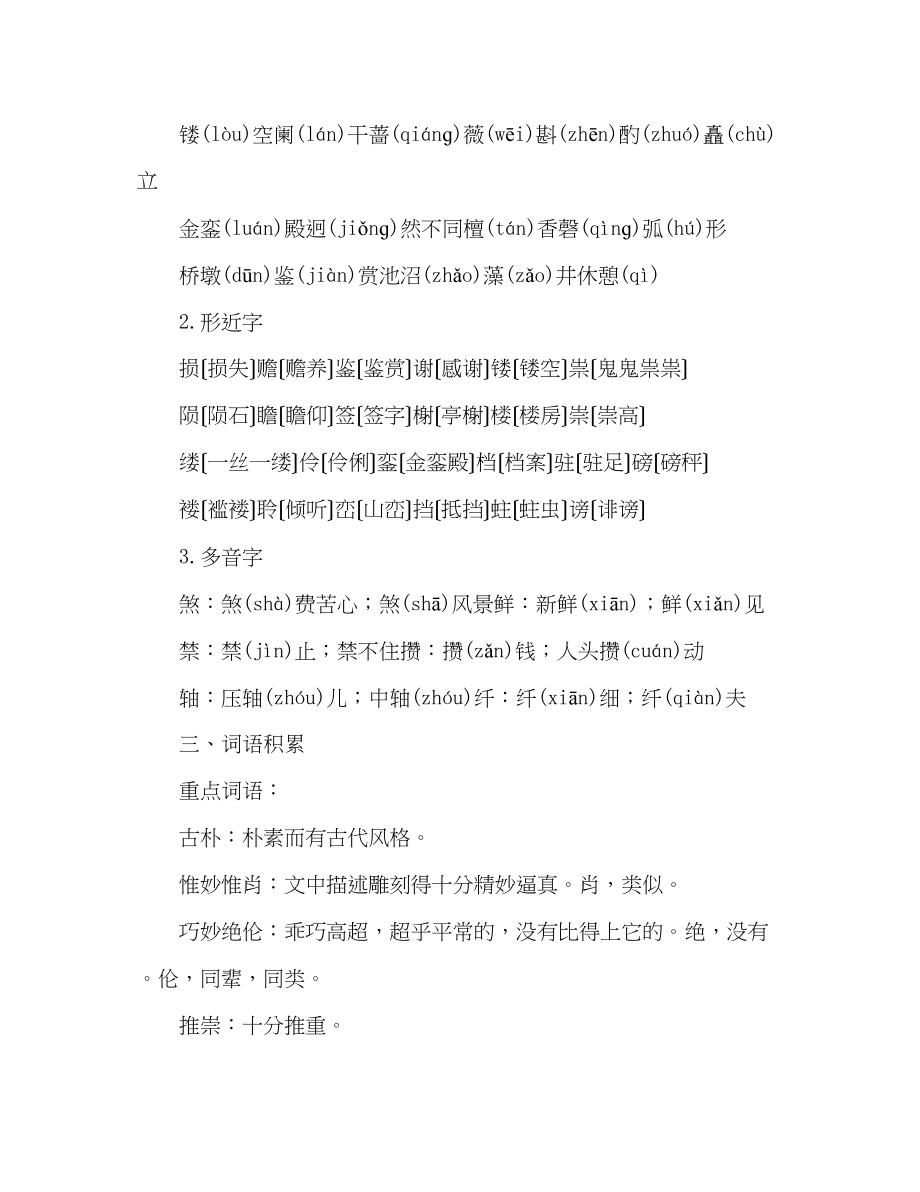 镂(lòu)空阑(lán)干蔷(qiánɡ)薇(wēi)斟(zhēn)酌(zhuó)矗(chù)立

金銮(luán)殿迥(jiǒnɡ)然不同檀(tán)香磬(qìnɡ)弧(hú)形

桥墩(dūn)鉴(jiàn)赏池沼(zhǎo)藻(zǎo)井休憩(qì)

2.形近字

损[损失]赡[赡养]鉴[鉴赏]谢[感谢]镂[镂空]祟[鬼鬼祟祟]

陨[陨石]瞻[瞻仰]签[签字]榭[亭榭]楼[楼房]崇[崇高]

缕[一丝一缕]伶[伶俐]銮[金銮殿]档[档案]驻[驻足]磅[磅秤]

褛[褴褛]聆[倾听]峦[山峦]挡[抵挡]蛀[蛀虫]谤[诽谤]

3.多音字

煞：煞(shà)费苦心；煞(shā)风景鲜：新鲜(xiān)；鲜(xiǎn)见

禁：禁(jìn)止；禁不住攒：攒(zǎn)钱；人头攒(cuán)动

轴：压轴(zhóu)儿；中轴(zhóu)纤：纤(xiān)细；纤(qiàn)夫

三、词语积累

重点词语：

古朴：朴素而有古代风格。

惟妙惟肖：文中描述雕刻得十分精妙逼真。肖，类似。

巧妙绝伦：乖巧高超，超乎平常的，没有比得上它的。绝，没有。伦，同辈，同类。

推崇：十分推重。